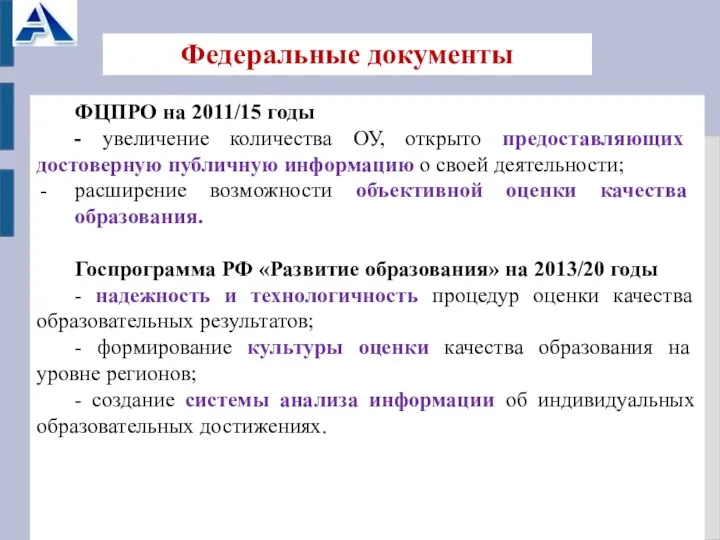 Федеральные документы

ФЦПРО на 2011/15 годы

- увеличение количества ОУ, открыто предоставляющих достоверную публичную информацию о своей деятельности;

- расширение возможности объективной оценки качества образования.

Госпрограмма РФ «Развитие образования» на 2013/20 годы

- надежность и технологичность процедур оценки качества образовательных результатов;

- формирование культуры оценки качества образования на уровне регионов;

- создание системы анализа информации об индивидуальных образовательных достижениях.